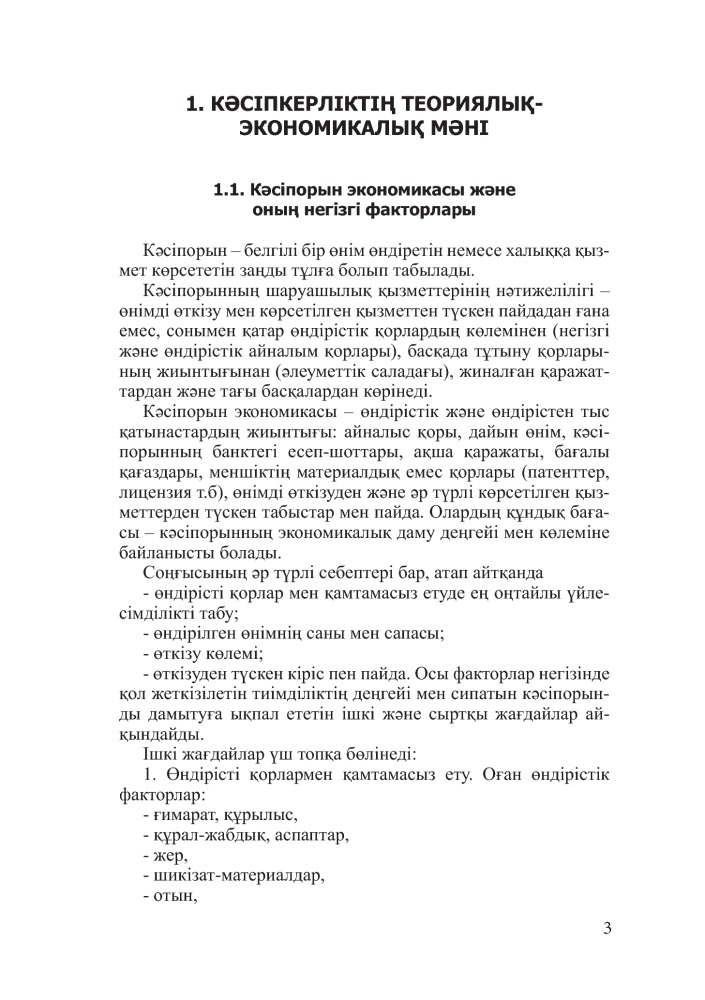 1. КӘСІПКЕРЛІКТІҢ ТЕОРИЯЛЫҚ-ЭКОНОМИКАЛЫҚ МӘНІ

1.1. Кәсіпорын экономикасы және оның негізгі факторлары

Кәсіпорын – белгілі бір өнім өндіретін немесе халыққа қызмет көрсететін заңды тұлға болып табылады.

Кәсіпорынның шаруашылық қызметтерінің нәтижелілігі – өнімді өткізу мен көрсетілген қызметтен түскен пайдадан ғана емес, сонымен қатар өндірістік қорлардың көлемінен (негізгі және өндірістік айналым қорлары), басқада тұтыну қорларының жиынтығынан (әлеуметтік саладағы), жиналған қаражаттардан және тағы басқалардан көрінеді.

Кәсіпорын экономикасы – өндірістік және өндірістен тыс қатынастардың жиынтығы: айналыс қоры, дайын өнім, кәсіпорынның банктегі есеп-шоттары, ақша қаражаты, бағалы қағаздары, меншіктің материалдық емес қорлары (патенттер, лицензия т.б), өнімді өткізуден және әр түрлі көрсетілген қызметтерден түскен табыстар мен пайда. Олардың құндық бағасы – кәсіпорынның экономикалық даму деңгейі мен көлеміне байланысты болады.

Соңғысының әр түрлі себептері бар, атап айтқанда
- өндірісті қорлар мен қамтамасыз етуде ең оңтайлы үйлесімділікті табу;
- өндірілген өнімнің саны мен сапасы;
- өткізу көлемі;
- өткізуден түскен кіріс пен пайда. Осы факторлар негізінде қол жеткізілетін тиімділіктің деңгейі мен сипатын кәсіпорынды дамытуға ықпал ететін ішкі және сыртқы жағдайлар айқындайды.

Ішкі жағдайлар үш топқа бөлінеді:
1. Өндірісті қорлармен қамтамасыз ету. Оған өндірістік факторлар:
- ғимарат, құрылыс,
- құрал-жабдық, аспаптар,
- жер,
- шикізат-материалдар,
- отын,

3